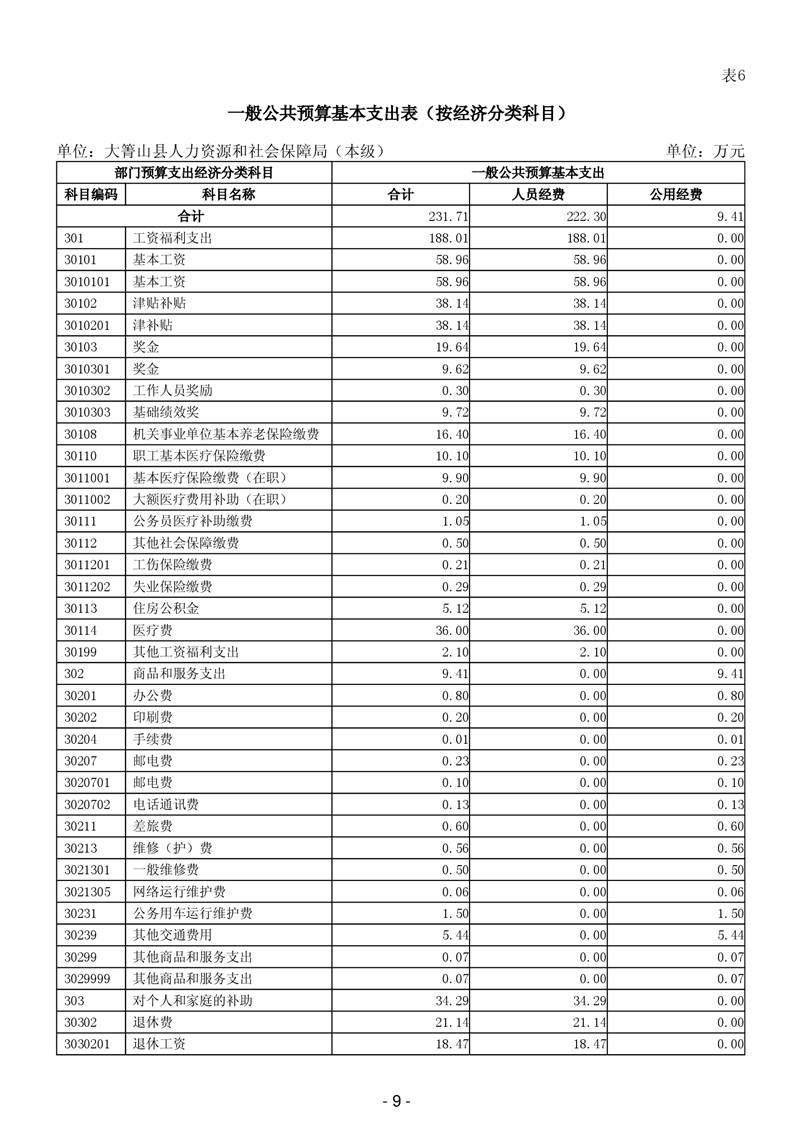 表6

一般公共预算基本支出表（按经济分类科目）

单位：大箐山县人力资源和社会保障局（本级）　　单位：万元

| 部门预算支出经济分类科目 | | 一般公共预算基本支出 | | |
|---|---|---|---|---|
| 科目编码 | 科目名称 | 合计 | 人员经费 | 公用经费 |
| 合计 | | 231.71 | 222.30 | 9.41 |
| 301 | 工资福利支出 | 188.01 | 188.01 | 0.00 |
| 30101 | 基本工资 | 58.96 | 58.96 | 0.00 |
| 3010101 | 基本工资 | 58.96 | 58.96 | 0.00 |
| 30102 | 津贴补贴 | 38.14 | 38.14 | 0.00 |
| 3010201 | 津补贴 | 38.14 | 38.14 | 0.00 |
| 30103 | 奖金 | 19.64 | 19.64 | 0.00 |
| 3010301 | 奖金 | 9.62 | 9.62 | 0.00 |
| 3010302 | 工作人员奖励 | 0.30 | 0.30 | 0.00 |
| 3010303 | 基础绩效奖 | 9.72 | 9.72 | 0.00 |
| 30108 | 机关事业单位基本养老保险缴费 | 16.40 | 16.40 | 0.00 |
| 30110 | 职工基本医疗保险缴费 | 10.10 | 10.10 | 0.00 |
| 3011001 | 基本医疗保险缴费（在职） | 9.90 | 9.90 | 0.00 |
| 3011002 | 大额医疗费用补助（在职） | 0.20 | 0.20 | 0.00 |
| 30111 | 公务员医疗补助缴费 | 1.05 | 1.05 | 0.00 |
| 30112 | 其他社会保障缴费 | 0.50 | 0.50 | 0.00 |
| 3011201 | 工伤保险缴费 | 0.21 | 0.21 | 0.00 |
| 3011202 | 失业保险缴费 | 0.29 | 0.29 | 0.00 |
| 30113 | 住房公积金 | 5.12 | 5.12 | 0.00 |
| 30114 | 医疗费 | 36.00 | 36.00 | 0.00 |
| 30199 | 其他工资福利支出 | 2.10 | 2.10 | 0.00 |
| 302 | 商品和服务支出 | 9.41 | 0.00 | 9.41 |
| 30201 | 办公费 | 0.80 | 0.00 | 0.80 |
| 30202 | 印刷费 | 0.20 | 0.00 | 0.20 |
| 30204 | 手续费 | 0.01 | 0.00 | 0.01 |
| 30207 | 邮电费 | 0.23 | 0.00 | 0.23 |
| 3020701 | 邮电费 | 0.10 | 0.00 | 0.10 |
| 3020702 | 电话通讯费 | 0.13 | 0.00 | 0.13 |
| 30211 | 差旅费 | 0.60 | 0.00 | 0.60 |
| 30213 | 维修（护）费 | 0.56 | 0.00 | 0.56 |
| 3021301 | 一般维修费 | 0.50 | 0.00 | 0.50 |
| 3021305 | 网络运行维护费 | 0.06 | 0.00 | 0.06 |
| 30231 | 公务用车运行维护费 | 1.50 | 0.00 | 1.50 |
| 30239 | 其他交通费用 | 5.44 | 0.00 | 5.44 |
| 30299 | 其他商品和服务支出 | 0.07 | 0.00 | 0.07 |
| 3029999 | 其他商品和服务支出 | 0.07 | 0.00 | 0.07 |
| 303 | 对个人和家庭的补助 | 34.29 | 34.29 | 0.00 |
| 30302 | 退休费 | 21.14 | 21.14 | 0.00 |
| 3030201 | 退休工资 | 18.47 | 18.47 | 0.00 |

- 9 -